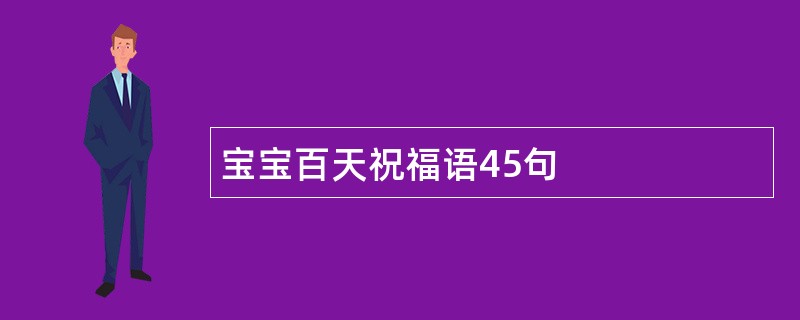 宝宝百天祝福语45句